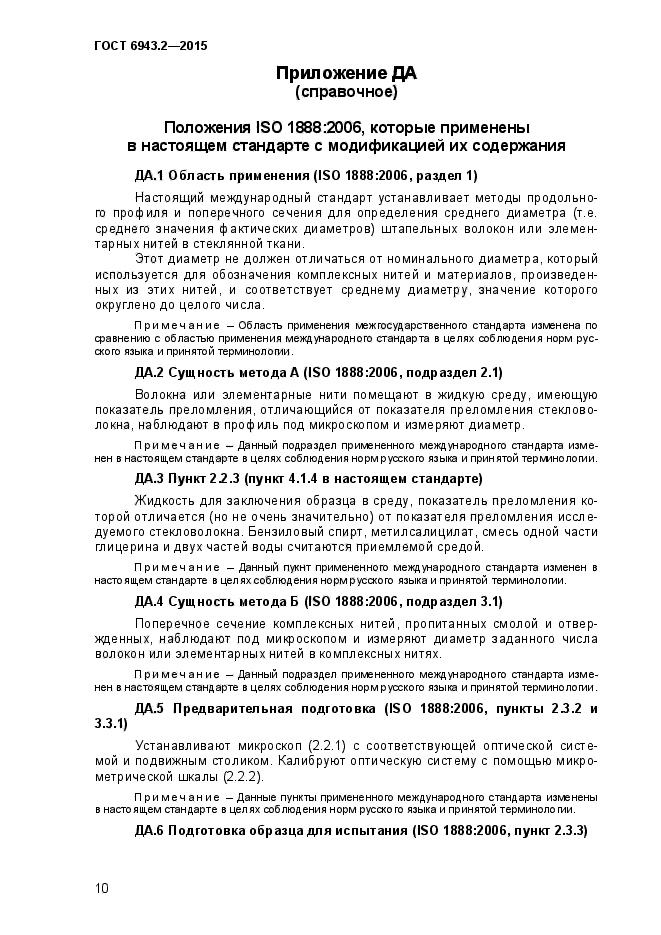 ГОСТ 6943.2—2015

Приложение ДА
(справочное)

Положения ISO 1888:2006, которые применены в настоящем стандарте с модификацией их содержания

ДА.1 Область применения (ISO 1888:2006, раздел 1)

Настоящий международный стандарт устанавливает методы продольного профиля и поперечного сечения для определения среднего диаметра (т.е. среднего значения фактических диаметров) штапельных волокон или элементарных нитей в стеклянной ткани.

Этот диаметр не должен отличаться от номинального диаметра, который используется для обозначения комплексных нитей и материалов, произведенных из этих нитей, и соответствует среднему диаметру, значение которого округлено до целого числа.

Примечание – Область применения межгосударственного стандарта изменена по сравнению с областью применения международного стандарта в целях соблюдения норм русского языка и принятой терминологии.

ДА.2 Сущность метода А (ISO 1888:2006, подраздел 2.1)

Волокна или элементарные нити помещают в жидкую среду, имеющую показатель преломления, отличающийся от показателя преломления стекловолокна, наблюдают в профиль под микроскопом и измеряют диаметр.

Примечание – Данный подраздел примененного международного стандарта изменен в настоящем стандарте в целях соблюдения норм русского языка и принятой терминологии.

ДА.3 Пункт 2.2.3 (пункт 4.1.4 в настоящем стандарте)

Жидкость для заключения образца в среду, показатель преломления которой отличается (но не очень значительно) от показателя преломления исследуемого стекловолокна. Бензиловый спирт, метилсалицилат, смесь одной части глицерина и двух частей воды считаются приемлемой средой.

Примечание – Данный пункт примененного международного стандарта изменен в настоящем стандарте в целях соблюдения норм русского языка и принятой терминологии.

ДА.4 Сущность метода Б (ISO 1888:2006, подраздел 3.1)

Поперечное сечение комплексных нитей, пропитанных смолой и отвержденных, наблюдают под микроскопом и измеряют диаметр заданного числа волокон или элементарных нитей в комплексных нитях.

Примечание – Данный подраздел примененного международного стандарта изменен в настоящем стандарте в целях соблюдения норм русского языка и принятой терминологии.

ДА.5 Предварительная подготовка (ISO 1888:2006, пункты 2.3.2 и 3.3.1)

Устанавливают микроскоп (2.2.1) с соответствующей оптической системой и подвижным столиком. Калибруют оптическую систему с помощью микрометрической шкалы (2.2.2).

Примечание – Данные пункты примененного международного стандарта изменены в настоящем стандарте в целях соблюдения норм русского языка и принятой терминологии.

ДА.6 Подготовка образца для испытания (ISO 1888:2006, пункт 2.3.3)

10